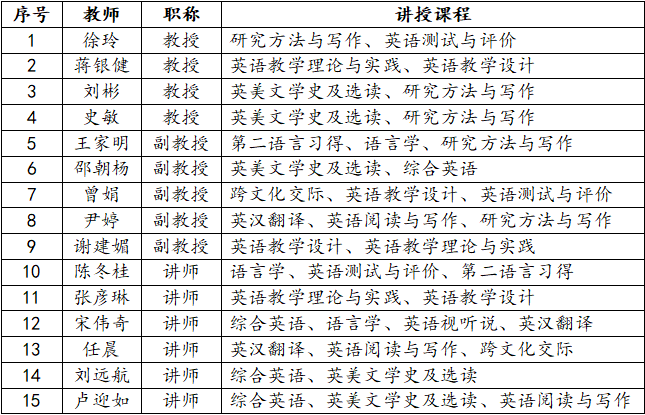 | 序号 | 教师 | 职称 | 讲授课程 |
|---|---|---|---|
| 1 | 徐玲 | 教授 | 研究方法与写作、英语测试与评价 |
| 2 | 蒋银健 | 教授 | 英语教学理论与实践、英语教学设计 |
| 3 | 刘彬 | 教授 | 英美文学史及选读、研究方法与写作 |
| 4 | 史敏 | 教授 | 英美文学史及选读、研究方法与写作 |
| 5 | 王家明 | 副教授 | 第二语言习得、语言学、研究方法与写作 |
| 6 | 邵朝杨 | 副教授 | 英美文学史及选读、综合英语 |
| 7 | 曾娟 | 副教授 | 跨文化交际、英语教学设计、英语测试与评价 |
| 8 | 尹婷 | 副教授 | 英汉翻译、英语阅读与写作、研究方法与写作 |
| 9 | 谢建媚 | 副教授 | 英语教学设计、英语教学理论与实践 |
| 10 | 陈冬桂 | 讲师 | 语言学、英语测试与评价、第二语言习得 |
| 11 | 张彦琳 | 讲师 | 英语教学理论与实践、英语教学设计 |
| 12 | 宋伟奇 | 讲师 | 综合英语、语言学、英语视听说、英汉翻译 |
| 13 | 任晨 | 讲师 | 英汉翻译、英语阅读与写作、跨文化交际 |
| 14 | 刘远航 | 讲师 | 综合英语、英美文学史及选读 |
| 15 | 卢迎如 | 讲师 | 综合英语、英美文学史及选读、英语阅读与写作 |